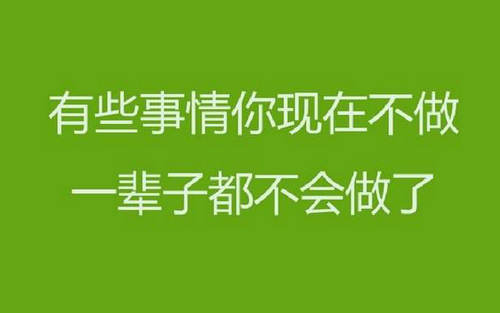 有些事情你现在不做
一辈子都不会做了